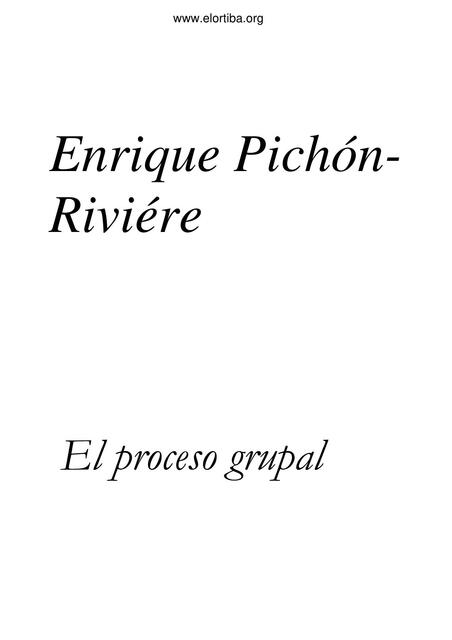 www.elortiba.org

Enrique Pichón-Riviére

El proceso grupal